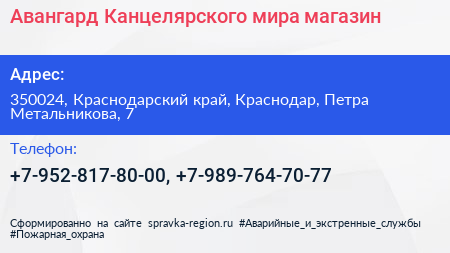 Авангард Канцелярского мира магазин

Адрес:

350024, Краснодарский край, Краснодар, Петра Метальникова, 7

Телефон:

+7-952-817-80-00, +7-989-764-70-77

Сформированно на сайте spravka-region.ru #Аварийные_и_экстренные_службы #Пожарная_охрана